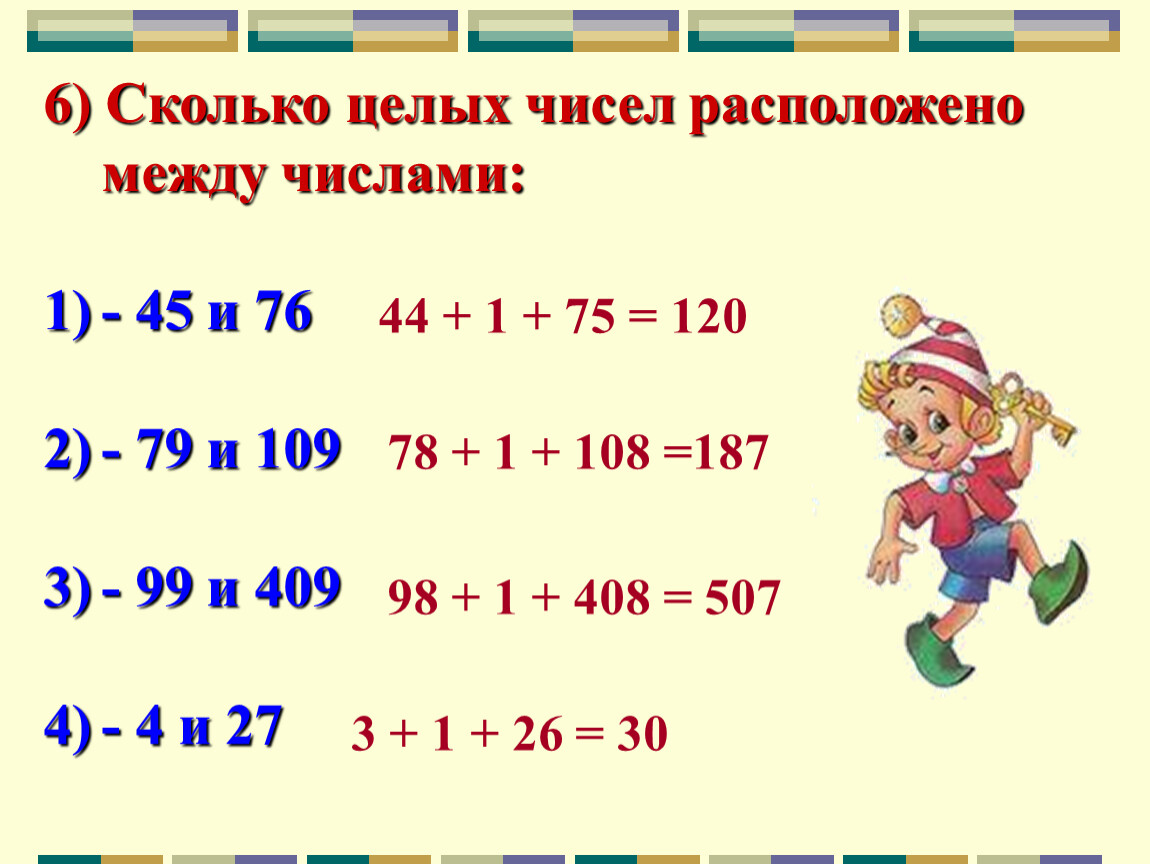 6) Сколько целых чисел расположено между числами:

1) - 45 и 76 $44 + 1 + 75 = 120$

2) - 79 и 109 $78 + 1 + 108 = 187$

3) - 99 и 409 $98 + 1 + 408 = 507$

4) - 4 и 27 $3 + 1 + 26 = 30$